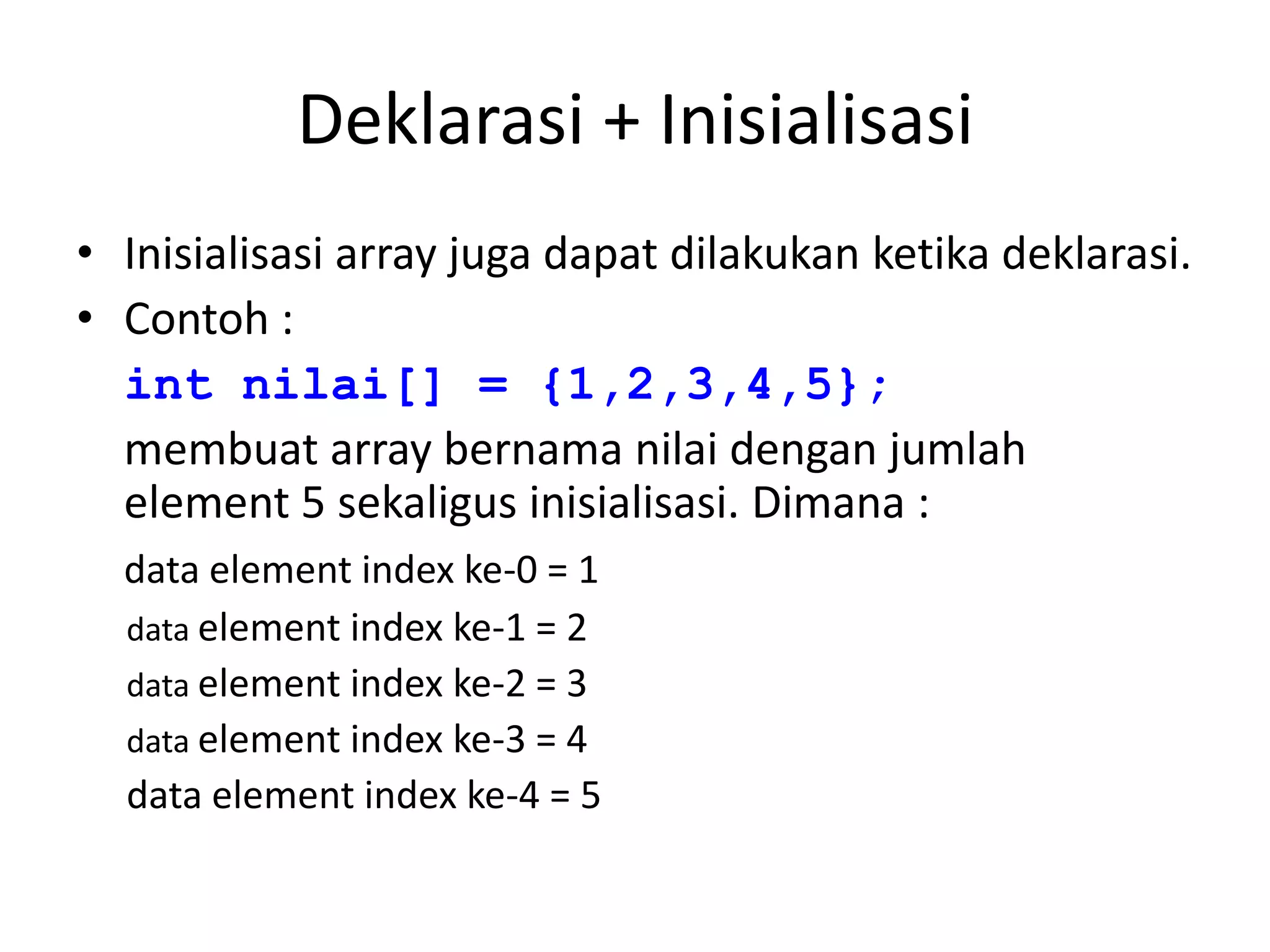 Deklarasi + Inisialisasi

• Inisialisasi array juga dapat dilakukan ketika deklarasi.
• Contoh :

int nilai[] = {1,2,3,4,5};

membuat array bernama nilai dengan jumlah element 5 sekaligus inisialisasi. Dimana :

data element index ke-0 = 1
data element index ke-1 = 2
data element index ke-2 = 3
data element index ke-3 = 4
data element index ke-4 = 5